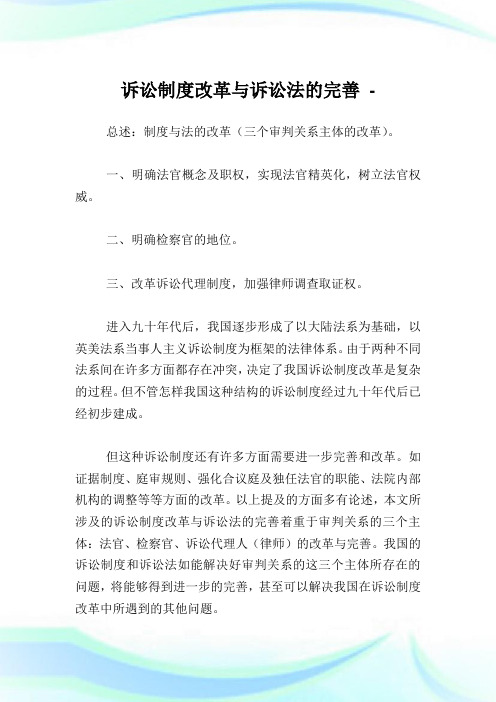 诉讼制度改革与诉讼法的完善 -

总述：制度与法的改革（三个审判关系主体的改革）。

一、明确法官概念及职权，实现法官精英化，树立法官权威。

二、明确检察官的地位。

三、改革诉讼代理制度，加强律师调查取证权。

进入九十年代后，我国逐步形成了以大陆法系为基础，以英美法系当事人主义诉讼制度为框架的法律体系。由于两种不同法系间在许多方面都存在冲突，决定了我国诉讼制度改革是复杂的过程。但不管怎样我国这种结构的诉讼制度经过九十年代后已经初步建成。

但这种诉讼制度还有许多方面需要进一步完善和改革。如证据制度、庭审规则、强化合议庭及独任法官的职能、法院内部机构的调整等等方面的改革。以上提及的方面多有论述，本文所涉及的诉讼制度改革与诉讼法的完善着重于审判关系的三个主体：法官、检察官、诉讼代理人（律师）的改革与完善。我国的诉讼制度和诉讼法如能解决好审判关系的这三个主体所存在的问题，将能够得到进一步的完善，甚至可以解决我国在诉讼制度改革中所遇到的其他问题。